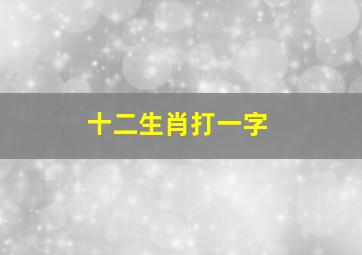 十二生肖打一字